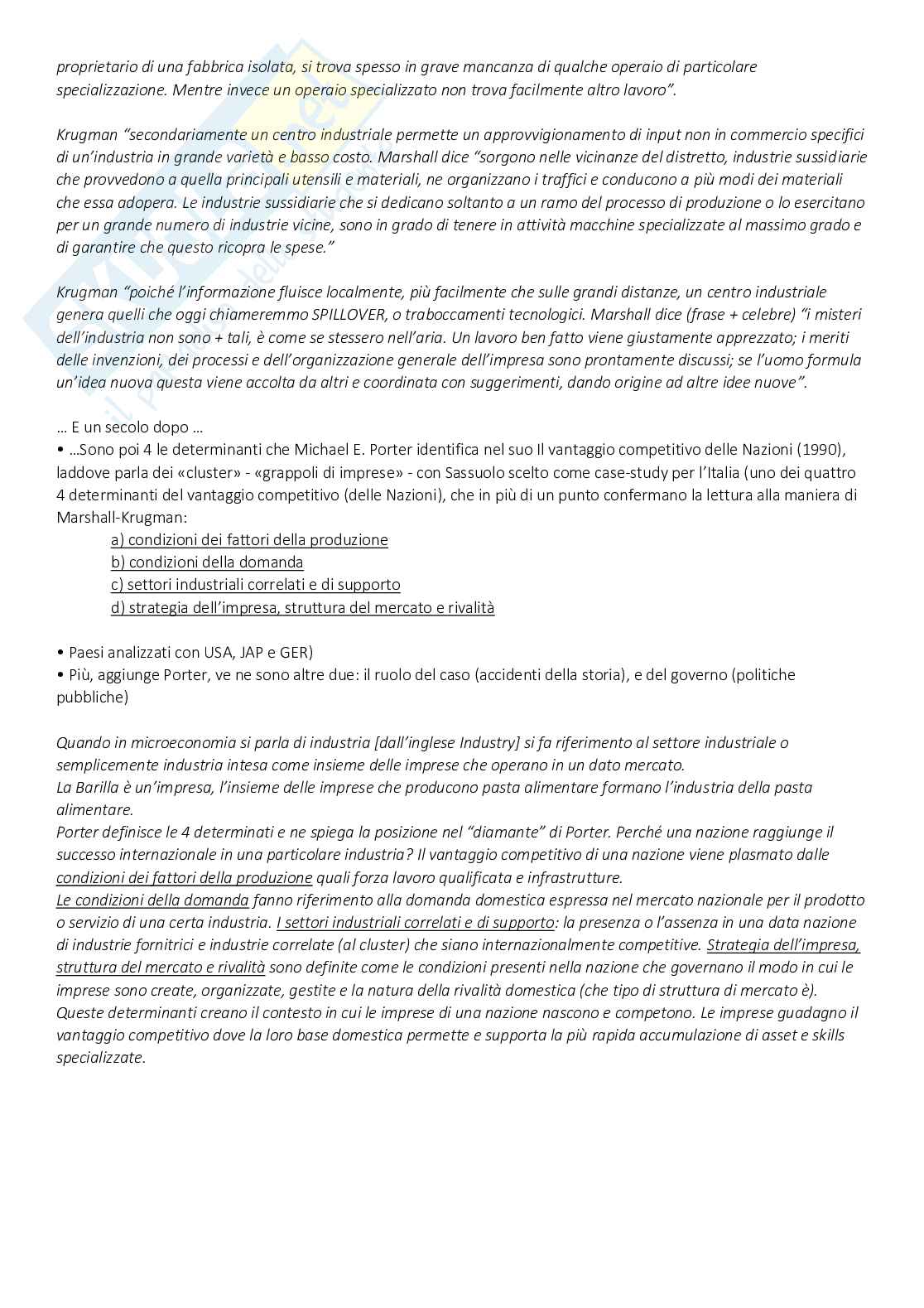 proprietario di una fabbrica isolata, si trova spesso in grave mancanza di qualche operaio di particolare specializzazione. Mentre invece un operaio specializzato non trova facilmente altro lavoro".

Krugman "secondariamente un centro industriale permette un approvvigionamento di input non in commercio specifici di un'industria in grande varietà e basso costo. Marshall dice "sorgono nelle vicinanze del distretto, industrie sussidiarie che provvedono a quella principali utensili e materiali, ne organizzano i traffici e conducono a più modi dei materiali che essa adopera. Le industrie sussidiarie che si dedicano soltanto a un ramo del processo di produzione o lo esercitano per un grande numero di industrie vicine, sono in grado di tenere in attività macchine specializzate al massimo grado e di garantire che questo ricopra le spese."

Krugman "poiché l'informazione fluisce localmente, più facilmente che sulle grandi distanze, un centro industriale genera quelli che oggi chiameremmo SPILLOVER, o traboccamenti tecnologici. Marshall dice (frase + celebre) "i misteri dell'industria non sono + tali, è come se stessero nell'aria. Un lavoro ben fatto viene giustamente apprezzato; i meriti delle invenzioni, dei processi e dell'organizzazione generale dell'impresa sono prontamente discussi; se l'uomo formula un'idea nuova questa viene accolta da altri e coordinata con suggerimenti, dando origine ad altre idee nuove".

… E un secolo dopo …
• …Sono poi 4 le determinanti che Michael E. Porter identifica nel suo Il vantaggio competitivo delle Nazioni (1990), laddove parla dei «cluster» - «grappoli di imprese» - con Sassuolo scelto come case-study per l'Italia (uno dei quattro 4 determinanti del vantaggio competitivo (delle Nazioni), che in più di un punto confermano la lettura alla maniera di Marshall-Krugman:
a) condizioni dei fattori della produzione
b) condizioni della domanda
c) settori industriali correlati e di supporto
d) strategia dell'impresa, struttura del mercato e rivalità

• Paesi analizzati con USA, JAP e GER)
• Più, aggiunge Porter, ve ne sono altre due: il ruolo del caso (accidenti della storia), e del governo (politiche pubbliche)

Quando in microeconomia si parla di industria [dall'inglese Industry] si fa riferimento al settore industriale o semplicemente industria intesa come insieme delle imprese che operano in un dato mercato.
La Barilla è un'impresa, l'insieme delle imprese che producono pasta alimentare formano l'industria della pasta alimentare.
Porter definisce le 4 determinati e ne spiega la posizione nel "diamante" di Porter. Perché una nazione raggiunge il successo internazionale in una particolare industria? Il vantaggio competitivo di una nazione viene plasmato dalle condizioni dei fattori della produzione quali forza lavoro qualificata e infrastrutture.
Le condizioni della domanda fanno riferimento alla domanda domestica espressa nel mercato nazionale per il prodotto o servizio di una certa industria. I settori industriali correlati e di supporto: la presenza o l'assenza in una data nazione di industrie fornitrici e industrie correlate (al cluster) che siano internazionalmente competitive. Strategia dell'impresa, struttura del mercato e rivalità sono definite come le condizioni presenti nella nazione che governano il modo in cui le imprese sono create, organizzate, gestite e la natura della rivalità domestica (che tipo di struttura di mercato è).
Queste determinanti creano il contesto in cui le imprese di una nazione nascono e competono. Le imprese guadagno il vantaggio competitivo dove la loro base domestica permette e supporta la più rapida accumulazione di asset e skills specializzate.